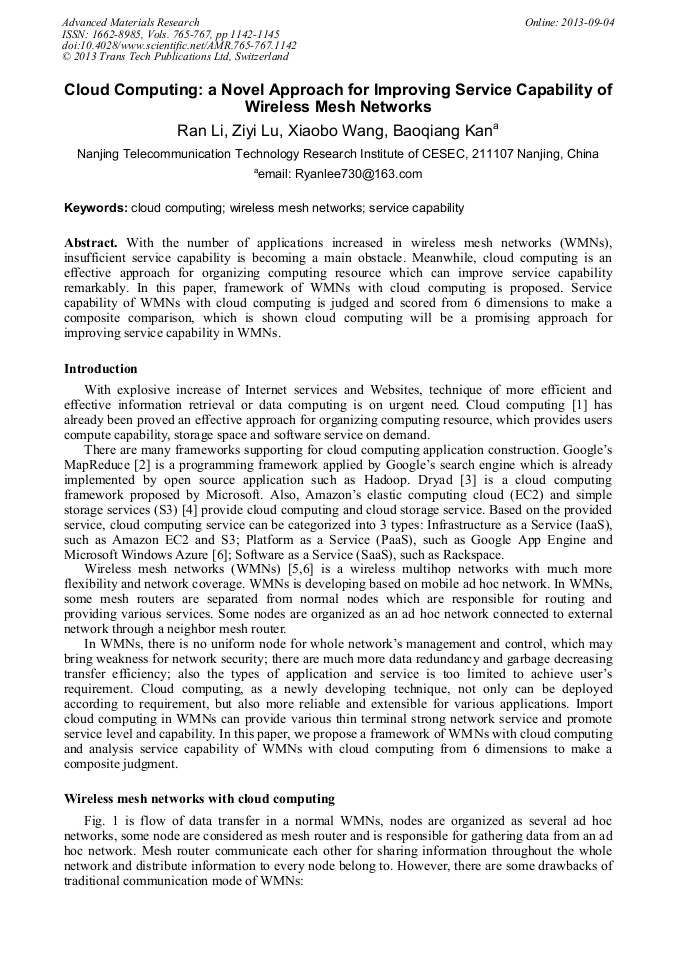 Advanced Materials Research
ISSN: 1662-8985, Vols. 765-767, pp 1142-1145
doi:10.4028/www.scientific.net/AMR.765-767.1142
© 2013 Trans Tech Publications Ltd, Switzerland

Online: 2013-09-04

Cloud Computing: a Novel Approach for Improving Service Capability of Wireless Mesh Networks

Ran Li, Ziyi Lu, Xiaobo Wang, Baoqiang Kan$^a$

Nanjing Telecommunication Technology Research Institute of CESEC, 211107 Nanjing, China

$^a$email: Ryanlee730@163.com

Keywords: cloud computing; wireless mesh networks; service capability

Abstract. With the number of applications increased in wireless mesh networks (WMNs), insufficient service capability is becoming a main obstacle. Meanwhile, cloud computing is an effective approach for organizing computing resource which can improve service capability remarkably. In this paper, framework of WMNs with cloud computing is proposed. Service capability of WMNs with cloud computing is judged and scored from 6 dimensions to make a composite comparison, which is shown cloud computing will be a promising approach for improving service capability in WMNs.

Introduction

With explosive increase of Internet services and Websites, technique of more efficient and effective information retrieval or data computing is on urgent need. Cloud computing [1] has already been proved an effective approach for organizing computing resource, which provides users compute capability, storage space and software service on demand.

There are many frameworks supporting for cloud computing application construction. Google's MapReduce [2] is a programming framework applied by Google's search engine which is already implemented by open source application such as Hadoop. Dryad [3] is a cloud computing framework proposed by Microsoft. Also, Amazon's elastic computing cloud (EC2) and simple storage services (S3) [4] provide cloud computing and cloud storage service. Based on the provided service, cloud computing service can be categorized into 3 types: Infrastructure as a Service (IaaS), such as Amazon EC2 and S3; Platform as a Service (PaaS), such as Google App Engine and Microsoft Windows Azure [6]; Software as a Service (SaaS), such as Rackspace.

Wireless mesh networks (WMNs) [5,6] is a wireless multihop networks with much more flexibility and network coverage. WMNs is developing based on mobile ad hoc network. In WMNs, some mesh routers are separated from normal nodes which are responsible for routing and providing various services. Some nodes are organized as an ad hoc network connected to external network through a neighbor mesh router.

In WMNs, there is no uniform node for whole network's management and control, which may bring weakness for network security; there are much more data redundancy and garbage decreasing transfer efficiency; also the types of application and service is too limited to achieve user's requirement. Cloud computing, as a newly developing technique, not only can be deployed according to requirement, but also more reliable and extensible for various applications. Import cloud computing in WMNs can provide various thin terminal strong network service and promote service level and capability. In this paper, we propose a framework of WMNs with cloud computing and analysis service capability of WMNs with cloud computing from 6 dimensions to make a composite judgment.

Wireless mesh networks with cloud computing

Fig. 1 is flow of data transfer in a normal WMNs, nodes are organized as several ad hoc networks, some node are considered as mesh router and is responsible for gathering data from an ad hoc network. Mesh router communicate each other for sharing information throughout the whole network and distribute information to every node belong to. However, there are some drawbacks of traditional communication mode of WMNs: